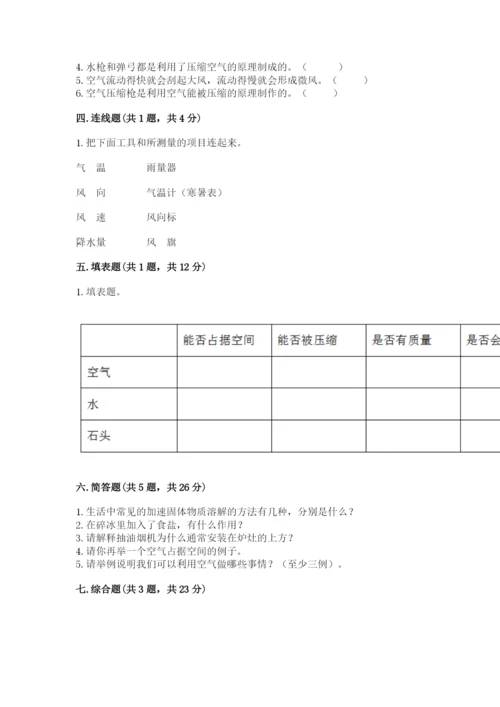 4. 水枪和弹弓都是利用了压缩空气的原理制成的。（　　）
5. 空气流动得快就会刮起大风，流动得慢就会形成微风。（　　）
6. 空气压缩枪是利用空气能被压缩的原理制作的。（　　）

四. 连线题（共 1 题，共 4 分）

1. 把下面工具和所测量的项目连起来。

气　温　　　雨量器

风　向　　　气温计（寒暑表）

风　速　　　风向标

降水量　　　风　旗

五. 填表题（共 1 题，共 12 分）

1. 填表题。

| | 能否占据空间 | 能否被压缩 | 是否有质量 | 是否会 |
|---|---|---|---|---|
| 空气 | | | | |
| 水 | | | | |
| 石头 | | | | |

六. 简答题（共 5 题，共 26 分）

1. 生活中常见的加速固体物质溶解的方法有几种，分别是什么？
2. 在碎冰里加入了食盐，有什么作用？
3. 请解释抽油烟机为什么通常安装在炉灶的上方？
4. 请你再举一个空气占据空间的例子。
5. 请举例说明我们可以利用空气做哪些事情？（至少三例）。

七. 综合题（共 3 题，共 23 分）